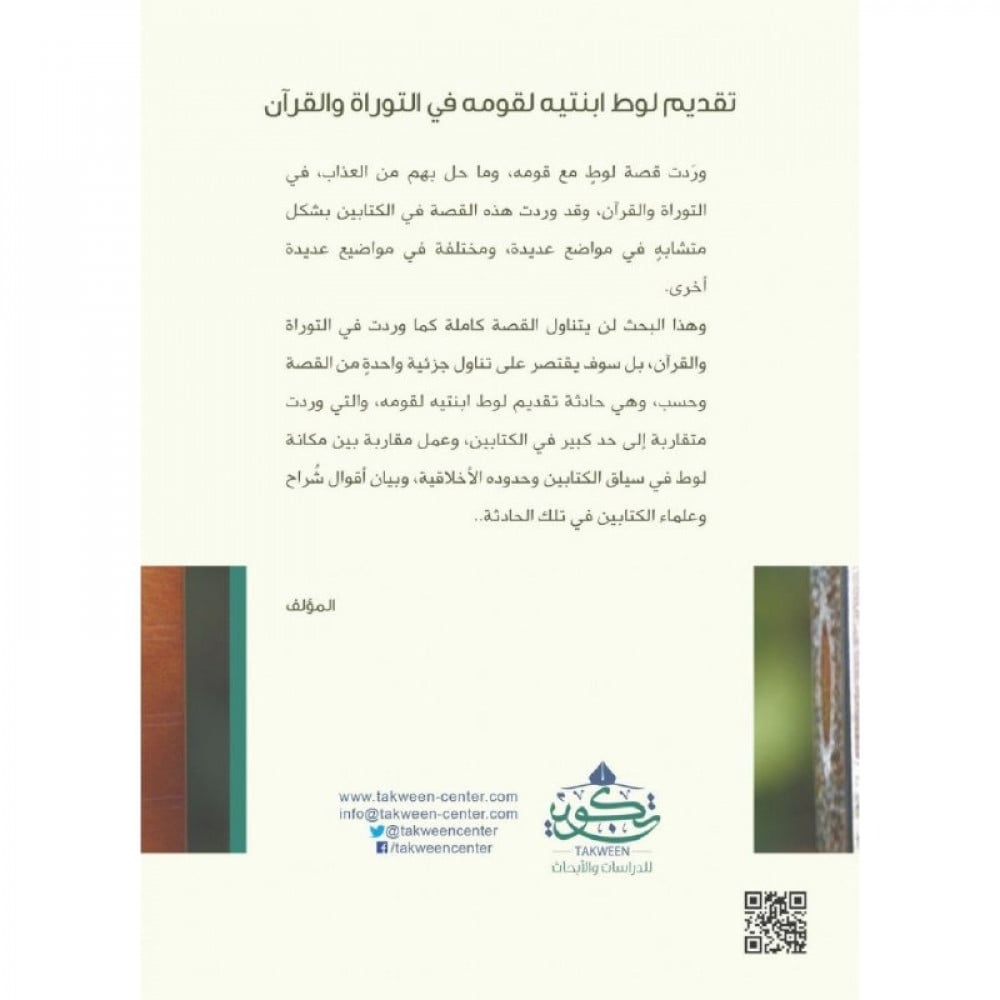 تقديم لوط ابنتيه لقومه في التوراة والقرآن

ورَدت قصة لوطٍ مع قومه، وما حل بهم من العذاب، في التوراة والقرآن، وقد وردت هذه القصة في الكتابين بشكل متشابهٍ في مواضع عديدة، ومختلفة في مواضيع عديدة أخرى.

وهذا البحث لن يتناول القصة كاملة كما وردت في التوراة والقرآن، بل سوف يقتصر على تناول جزئية واحدةٍ من القصة وحسب، وهي حادثة تقديم لوط ابنتيه لقومه، والتي وردت متقاربة إلى حد كبير في الكتابين، وعمل مقاربة بين مكانة لوط في سياق الكتابين وحدوده الأخلاقية، وبيان أقوال شُراح وعلماء الكتابين في تلك الحادثة..

المؤلف

www.takween-center.com
info@takween-center.com
@takweencenter
/takweencenter

تكوين
TAKWEEN
للدراسات والأبحاث